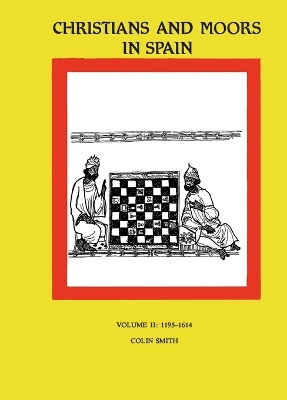 CHRISTIANS AND MOORS IN SPAIN

VOLUME II: 1195–1614

COLIN SMITH